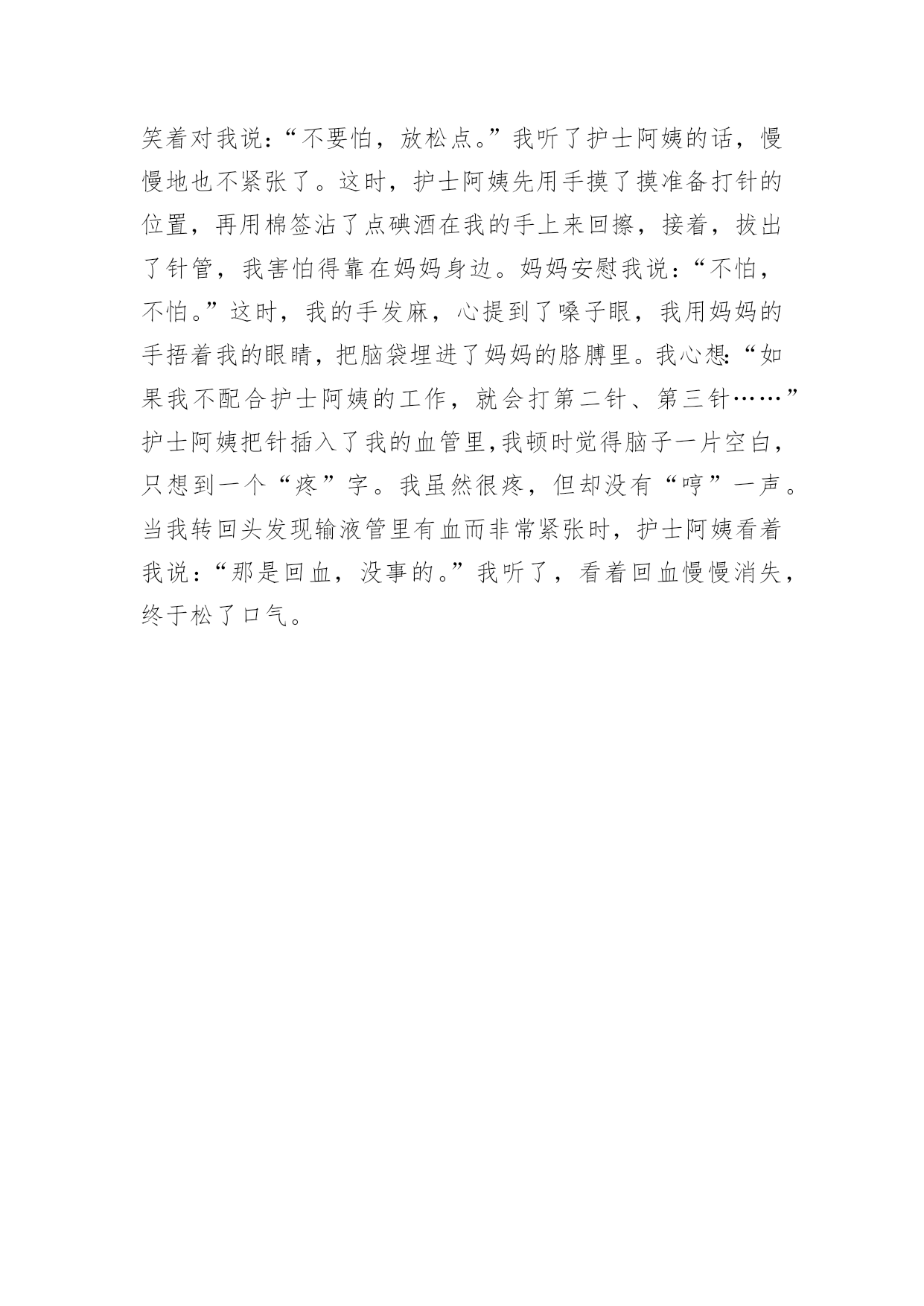 笑着对我说:“不要怕，放松点。”我听了护士阿姨的话，慢慢地也不紧张了。这时，护士阿姨先用手摸了摸准备打针的位置，再用棉签沾了点碘酒在我的手上来回擦，接着，拔出了针管，我害怕得靠在妈妈身边。妈妈安慰我说:“不怕，不怕。”这时，我的手发麻，心提到了嗓子眼，我用妈妈的手捂着我的眼睛，把脑袋埋进了妈妈的胳膊里。我心想:“如果我不配合护士阿姨的工作，就会打第二针、第三针……”护士阿姨把针插入了我的血管里,我顿时觉得脑子一片空白，只想到一个“疼”字。我虽然很疼，但却没有“哼”一声。当我转回头发现输液管里有血而非常紧张时，护士阿姨看着我说:“那是回血，没事的。”我听了，看着回血慢慢消失，终于松了口气。